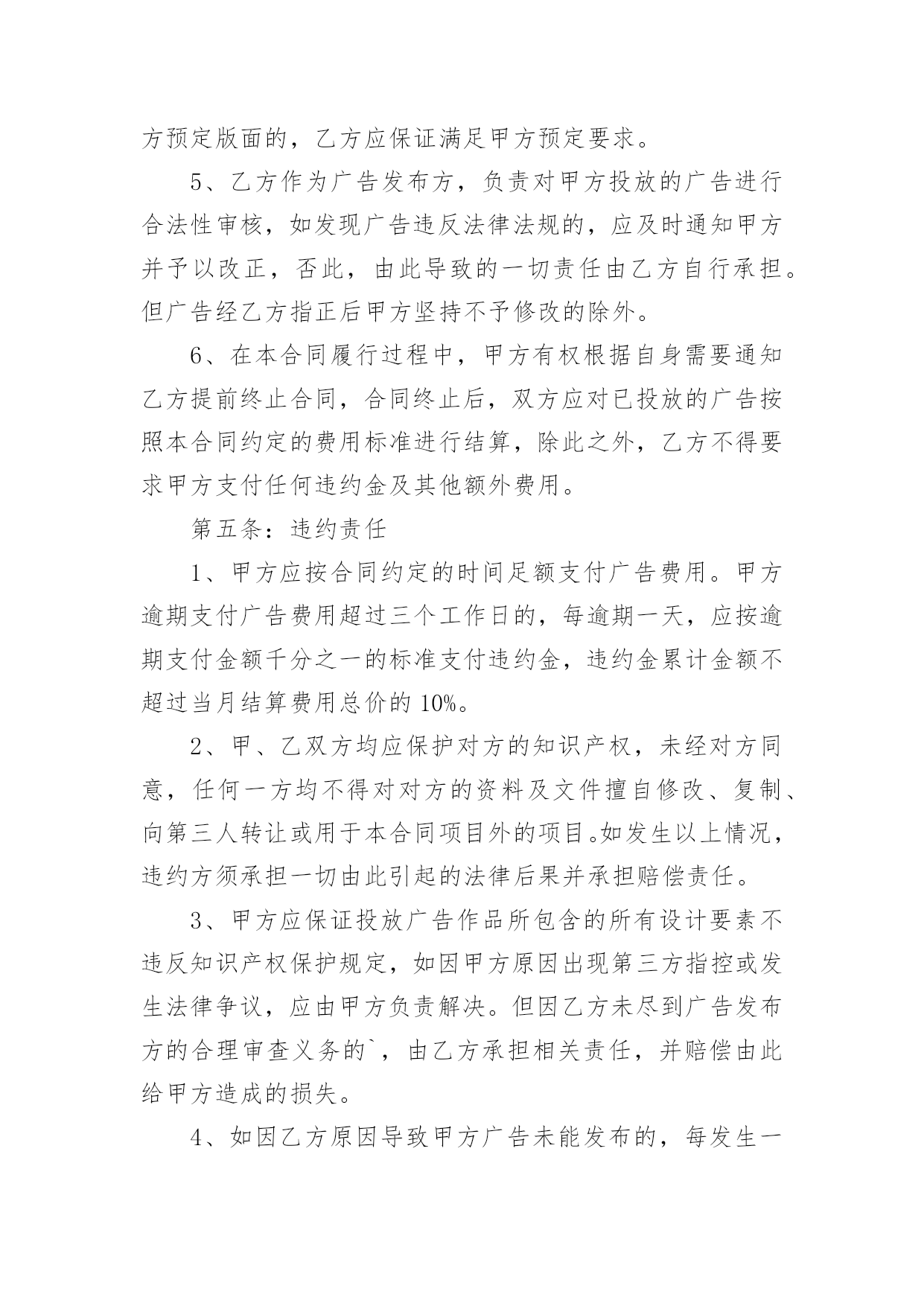 方预定版面的，乙方应保证满足甲方预定要求。

5、乙方作为广告发布方，负责对甲方投放的广告进行合法性审核，如发现广告违反法律法规的，应及时通知甲方并予以改正，否此，由此导致的一切责任由乙方自行承担。但广告经乙方指正后甲方坚持不予修改的除外。

6、在本合同履行过程中，甲方有权根据自身需要通知乙方提前终止合同，合同终止后，双方应对已投放的广告按照本合同约定的费用标准进行结算，除此之外，乙方不得要求甲方支付任何违约金及其他额外费用。

第五条：违约责任

1、甲方应按合同约定的时间足额支付广告费用。甲方逾期支付广告费用超过三个工作日的，每逾期一天，应按逾期支付金额千分之一的标准支付违约金，违约金累计金额不超过当月结算费用总价的 10%。

2、甲、乙双方均应保护对方的知识产权，未经对方同意，任何一方均不得对对方的资料及文件擅自修改、复制、向第三人转让或用于本合同项目外的项目。如发生以上情况，违约方须承担一切由此引起的法律后果并承担赔偿责任。

3、甲方应保证投放广告作品所包含的所有设计要素不违反知识产权保护规定，如因甲方原因出现第三方指控或发生法律争议，应由甲方负责解决。但因乙方未尽到广告发布方的合理审查义务的`，由乙方承担相关责任，并赔偿由此给甲方造成的损失。

4、如因乙方原因导致甲方广告未能发布的，每发生一